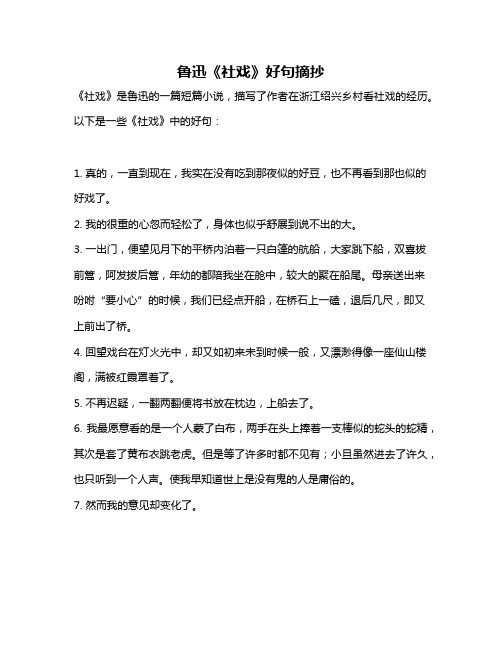 鲁迅《社戏》好句摘抄

《社戏》是鲁迅的一篇短篇小说，描写了作者在浙江绍兴乡村看社戏的经历。以下是一些《社戏》中的好句：

1. 真的，一直到现在，我实在没有吃到那夜似的好豆，也不再看到那也似的好戏了。

2. 我的很重的心忽而轻松了，身体也似乎舒展到说不出的大。

3. 一出门，便望见月下的平桥内泊着一只白篷的航船，大家跳下船，双喜拔前篙，阿发拔后篙，年幼的都陪我坐在舱中，较大的聚在船尾。母亲送出来吩咐“要小心”的时候，我们已经点开船，在桥石上一磕，退后几尺，即又上前出了桥。

4. 回望戏台在灯火光中，却又如初来未到时候一般，又漂渺得像一座仙山楼阁，满被红霞罩着了。

5. 不再迟疑，一翻两翻便将书放在枕边，上船去了。

6. 我最愿意看的是一个人蒙了白布，两手在头上捧着一支棒似的蛇头的蛇精，其次是套了黄布衣跳老虎。但是等了许多时都不见有；小旦虽然进去了许久，也只听到一个人声。使我早知道世上是没有鬼的人是庸俗的。

7. 然而我的意见却变化了。